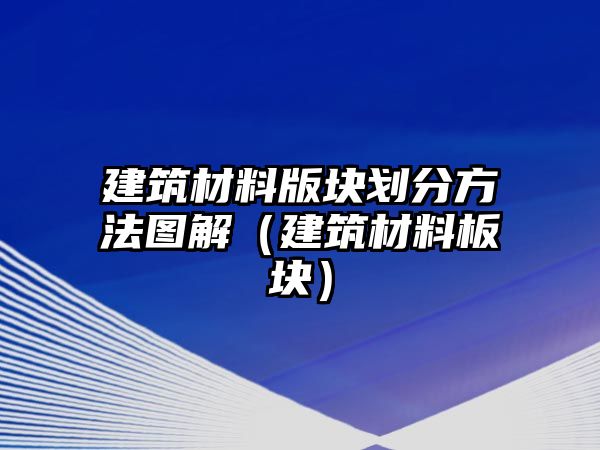 建筑材料版块划分方法图解（建筑材料板块）